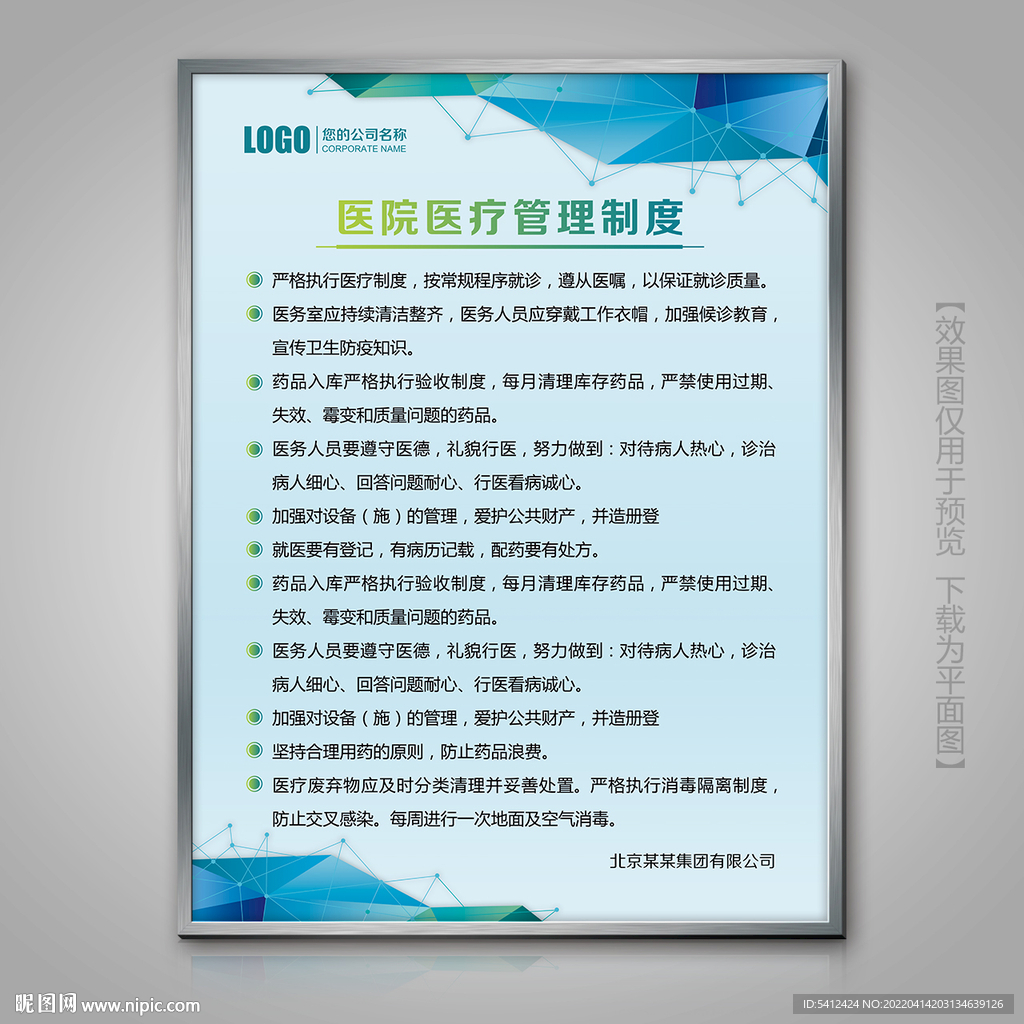 LOGO 您的公司名称
CORPORATE NAME

医院医疗管理制度

• 严格执行医疗制度，按常规程序就诊，遵从医嘱，以保证就诊质量。
• 医务室应持续清洁整齐，医务人员应穿戴工作衣帽，加强候诊教育，宣传卫生防疫知识。
• 药品入库严格执行验收制度，每月清理库存药品，严禁使用过期、失效、霉变和质量问题的药品。
• 医务人员要遵守医德，礼貌行医，努力做到：对待病人热心，诊治病人细心、回答问题耐心、行医看病诚心。
• 加强对设备（施）的管理，爱护公共财产，并造册登
• 就医要有登记，有病历记载，配药要有处方。
• 药品入库严格执行验收制度，每月清理库存药品，严禁使用过期、失效、霉变和质量问题的药品。
• 医务人员要遵守医德，礼貌行医，努力做到：对待病人热心，诊治病人细心、回答问题耐心、行医看病诚心。
• 加强对设备（施）的管理，爱护公共财产，并造册登
• 坚持合理用药的原则，防止药品浪费。
• 医疗废弃物应及时分类清理并妥善处置。严格执行消毒隔离制度，防止交叉感染。每周进行一次地面及空气消毒。

北京某某集团有限公司

【效果图仅用于预览 下载为平面图】

昵图网 www.nipic.com

ID:5412424 NO:20220414203134639126